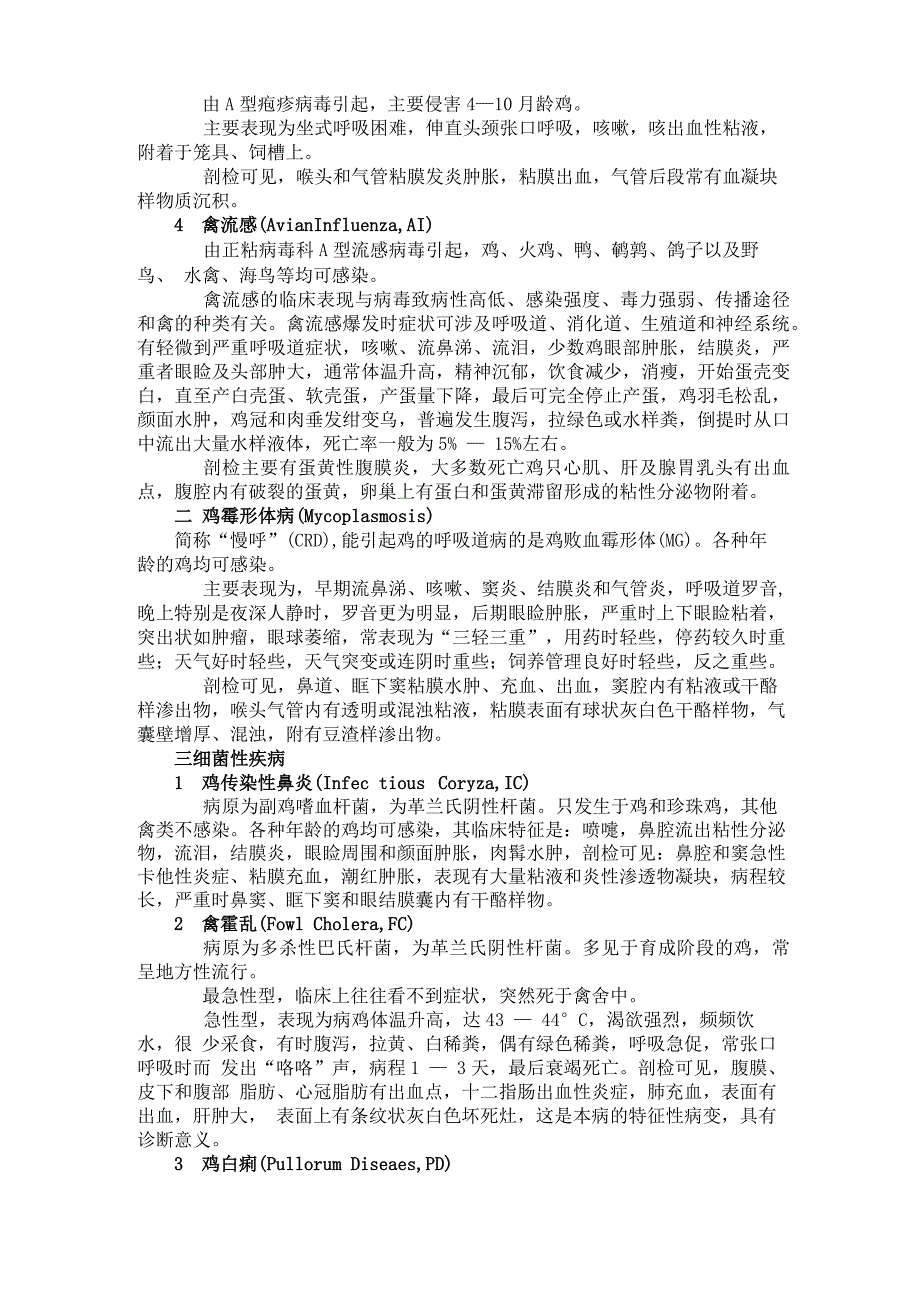 由 A 型疱疹病毒引起，主要侵害 4—10 月龄鸡。

主要表现为坐式呼吸困难，伸直头颈张口呼吸，咳嗽，咳出血性粘液，附着于笼具、饲槽上。

剖检可见，喉头和气管粘膜发炎肿胀，粘膜出血，气管后段常有血凝块样物质沉积。

4 禽流感(AvianInfluenza,AI)

由正粘病毒科 A 型流感病毒引起，鸡、火鸡、鸭、鹌鹑、鸽子以及野鸟、 水禽、海鸟等均可感染。

禽流感的临床表现与病毒致病性高低、感染强度、毒力强弱、传播途径和禽的种类有关。禽流感爆发时症状可涉及呼吸道、消化道、生殖道和神经系统。有轻微到严重呼吸道症状，咳嗽、流鼻涕、流泪，少数鸡眼部肿胀，结膜炎，严重者眼睑及头部肿大，通常体温升高，精神沉郁，饮食减少，消瘦，开始蛋壳变白，直至产白壳蛋、软壳蛋，产蛋量下降，最后可完全停止产蛋，鸡羽毛松乱，颜面水肿，鸡冠和肉垂发绀变乌，普遍发生腹泻，拉绿色或水样粪，倒提时从口中流出大量水样液体，死亡率一般为 5% — 15%左右。

剖检主要有蛋黄性腹膜炎，大多数死亡鸡只心肌、肝及腺胃乳头有出血点，腹腔内有破裂的蛋黄，卵巢上有蛋白和蛋黄滞留形成的粘性分泌物附着。

二 鸡霉形体病(Mycoplasmosis)

简称“慢呼”(CRD),能引起鸡的呼吸道病的是鸡败血霉形体(MG)。各种年龄的鸡均可感染。

主要表现为，早期流鼻涕、咳嗽、窦炎、结膜炎和气管炎，呼吸道罗音，晚上特别是夜深人静时，罗音更为明显，后期眼睑肿胀，严重时上下眼睑粘着，突出状如肿瘤，眼球萎缩，常表现为“三轻三重”，用药时轻些，停药较久时重些；天气好时轻些，天气突变或连阴时重些；饲养管理良好时轻些，反之重些。

剖检可见，鼻道、眶下窦粘膜水肿、充血、出血，窦腔内有粘液或干酪样渗出物，喉头气管内有透明或混浊粘液，粘膜表面有球状灰白色干酪样物，气囊壁增厚、混浊，附有豆渣样渗出物。

三细菌性疾病

1 鸡传染性鼻炎(Infec tious Coryza,IC)

病原为副鸡嗜血杆菌，为革兰氏阴性杆菌。只发生于鸡和珍珠鸡，其他禽类不感染。各种年龄的鸡均可感染，其临床特征是：喷嚏，鼻腔流出粘性分泌物，流泪，结膜炎，眼睑周围和颜面肿胀，肉髯水肿，剖检可见：鼻腔和窦急性卡他性炎症、粘膜充血，潮红肿胀，表现有大量粘液和炎性渗透物凝块，病程较长，严重时鼻窦、眶下窦和眼结膜囊内有干酪样物。

2 禽霍乱(Fowl Cholera,FC)

病原为多杀性巴氏杆菌，为革兰氏阴性杆菌。多见于育成阶段的鸡，常呈地方性流行。

最急性型，临床上往往看不到症状，突然死于禽舍中。

急性型，表现为病鸡体温升高，达 43 — 44° C，渴欲强烈，频频饮水，很 少采食，有时腹泻，拉黄、白稀粪，偶有绿色稀粪，呼吸急促，常张口呼吸时而 发出“咯咯”声，病程 1 — 3 天，最后衰竭死亡。剖检可见，腹膜、皮下和腹部 脂肪、心冠脂肪有出血点，十二指肠出血性炎症，肺充血，表面有出血，肝肿大， 表面上有条纹状灰白色坏死灶，这是本病的特征性病变，具有诊断意义。

3 鸡白痢(Pullorum Diseaes,PD)